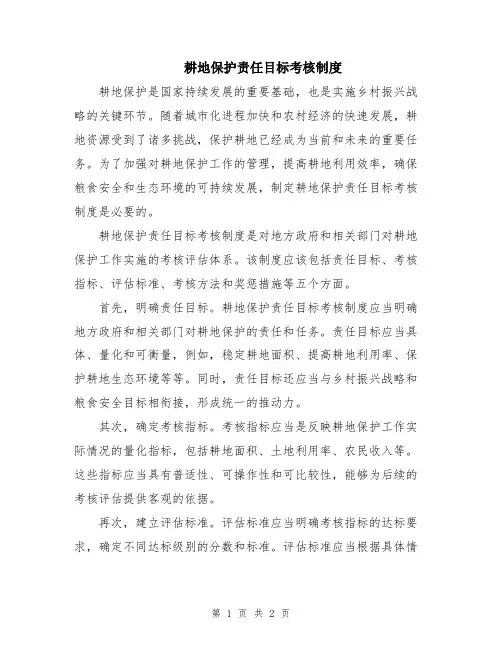 耕地保护责任目标考核制度

耕地保护是国家持续发展的重要基础，也是实施乡村振兴战略的关键环节。随着城市化进程加快和农村经济的快速发展，耕地资源受到了诸多挑战，保护耕地已经成为当前和未来的重要任务。为了加强对耕地保护工作的管理，提高耕地利用效率，确保粮食安全和生态环境的可持续发展，制定耕地保护责任目标考核制度是必要的。

耕地保护责任目标考核制度是对地方政府和相关部门对耕地保护工作实施的考核评估体系。该制度应该包括责任目标、考核指标、评估标准、考核方法和奖惩措施等五个方面。

首先，明确责任目标。耕地保护责任目标考核制度应当明确地方政府和相关部门对耕地保护的责任和任务。责任目标应当具体、量化和可衡量，例如，稳定耕地面积、提高耕地利用率、保护耕地生态环境等等。同时，责任目标还应当与乡村振兴战略和粮食安全目标相衔接，形成统一的推动力。

其次，确定考核指标。考核指标应当是反映耕地保护工作实际情况的量化指标，包括耕地面积、土地利用率、农民收入等。这些指标应当具有普适性、可操作性和可比较性，能够为后续的考核评估提供客观的依据。

再次，建立评估标准。评估标准应当明确考核指标的达标要求，确定不同达标级别的分数和标准。评估标准应当根据具体情

第 1 页 共 2 页